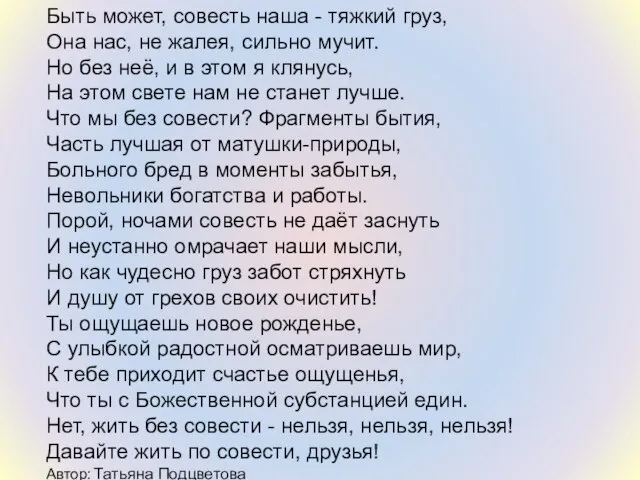 Быть может, совесть наша - тяжкий груз,
Она нас, не жалея, сильно мучит.
Но без неё, и в этом я клянусь,
На этом свете нам не станет лучше.
Что мы без совести? Фрагменты бытия,
Часть лучшая от матушки-природы,
Больного бред в моменты забытья,
Невольники богатства и работы.
Порой, ночами совесть не даёт заснуть
И неустанно омрачает наши мысли,
Но как чудесно груз забот стряхнуть
И душу от грехов своих очистить!
Ты ощущаешь новое рожденье,
С улыбкой радостной осматриваешь мир,
К тебе приходит счастье ощущенья,
Что ты с Божественной субстанцией един.
Нет, жить без совести - нельзя, нельзя, нельзя!
Давайте жить по совести, друзья!
Автор: Татьяна Подцветова